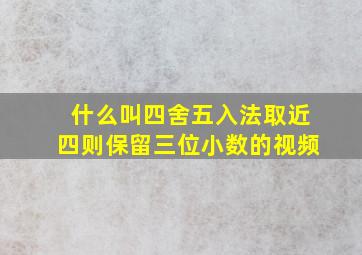 什么叫四舍五入法取近四则保留三位小数的视频